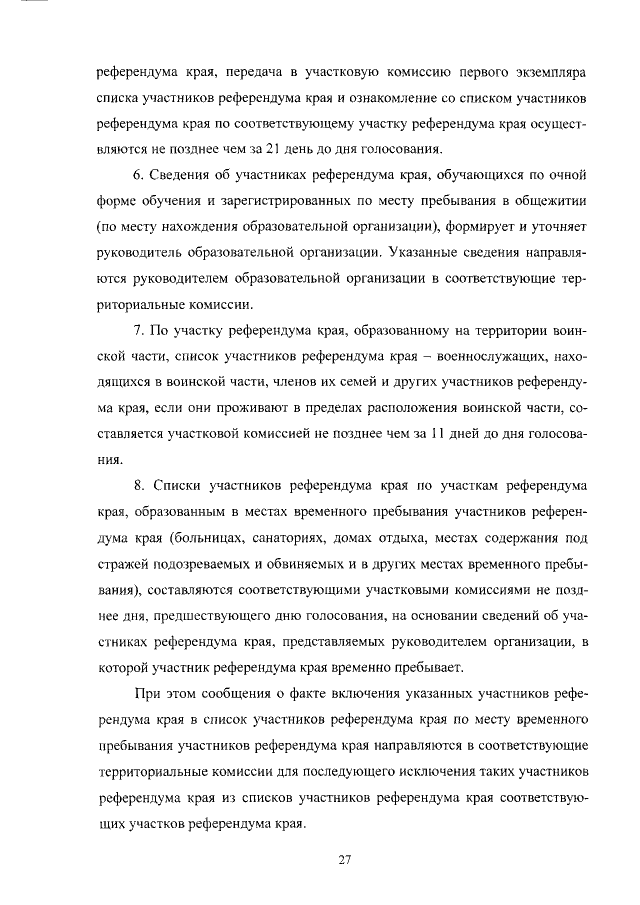 референдума края, передача в участковую комиссию первого экземпляра списка участников референдума края и ознакомление со списком участников референдума края по соответствующему участку референдума края осуществляются не позднее чем за 21 день до дня голосования.

6. Сведения об участниках референдума края, обучающихся по очной форме обучения и зарегистрированных по месту пребывания в общежитии (по месту нахождения образовательной организации), формирует и уточняет руководитель образовательной организации. Указанные сведения направляются руководителем образовательной организации в соответствующие территориальные комиссии.

7. По участку референдума края, образованному на территории воинской части, список участников референдума края – военнослужащих, находящихся в воинской части, членов их семей и других участников референдума края, если они проживают в пределах расположения воинской части, составляется участковой комиссией не позднее чем за 11 дней до дня голосования.

8. Списки участников референдума края по участкам референдума края, образованным в местах временного пребывания участников референдума края (больницах, санаториях, домах отдыха, местах содержания под стражей подозреваемых и обвиняемых и в других местах временного пребывания), составляются соответствующими участковыми комиссиями не позднее дня, предшествующего дню голосования, на основании сведений об участниках референдума края, представляемых руководителем организации, в которой участник референдума края временно пребывает.

При этом сообщения о факте включения указанных участников референдума края в список участников референдума края по месту временного пребывания участников референдума края направляются в соответствующие территориальные комиссии для последующего исключения таких участников референдума края из списков участников референдума края соответствующих участков референдума края.

27